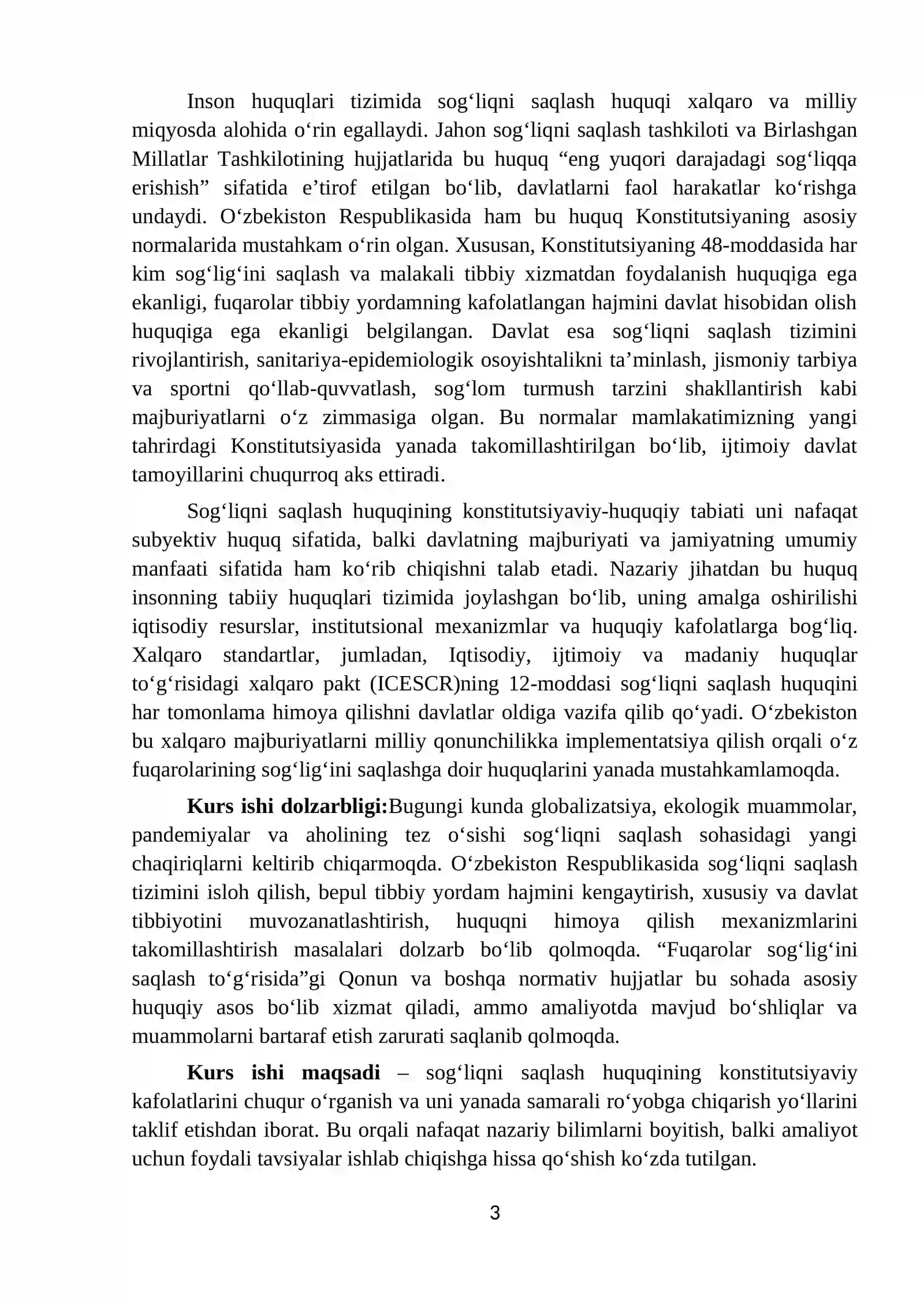 Inson huquqlari tizimida sog'liqni saqlash huquqi xalqaro va milliy miqyosda alohida o'rin egallaydi. Jahon sog'liqni saqlash tashkiloti va Birlashgan Millatlar Tashkilotining hujjatlarida bu huquq "eng yuqori darajadagi sog'liqqa erishish" sifatida e'tirof etilgan bo'lib, davlatlarni faol harakatlar ko'rishga undaydi. O'zbekiston Respublikasida ham bu huquq Konstitutsiyaning asosiy normalarida mustahkam o'rin olgan. Xususan, Konstitutsiyaning 48-moddasida har kim sog'lig'ini saqlash va malakali tibbiy xizmatdan foydalanish huquqiga ega ekanligi, fuqarolar tibbiy yordamning kafolatlangan hajmini davlat hisobidan olish huquqiga ega ekanligi belgilangan. Davlat esa sog'liqni saqlash tizimini rivojlantirish, sanitariya-epidemiologik osoyishtalikni ta'minlash, jismoniy tarbiya va sportni qo'llab-quvvatlash, sog'lom turmush tarzini shakllantirish kabi majburiyatlarni o'z zimmasiga olgan. Bu normalar mamlakatimizning yangi tahrirdagi Konstitutsiyasida yanada takomillashtirilgan bo'lib, ijtimoiy davlat tamoyillarini chuqurroq aks ettiradi.

Sog'liqni saqlash huquqining konstitutsiyaviy-huquqiy tabiati uni nafaqat subyektiv huquq sifatida, balki davlatning majburiyati va jamiyatning umumiy manfaati sifatida ham ko'rib chiqishni talab etadi. Nazariy jihatdan bu huquq insonning tabiiy huquqlari tizimida joylashgan bo'lib, uning amalga oshirilishi iqtisodiy resurslar, institutsional mexanizmlar va huquqiy kafolatlarga bog'liq. Xalqaro standartlar, jumladan, Iqtisodiy, ijtimoiy va madaniy huquqlar to'g'risidagi xalqaro pakt (ICESCR)ning 12-moddasi sog'liqni saqlash huquqini har tomonlama himoya qilishni davlatlar oldiga vazifa qilib qo'yadi. O'zbekiston bu xalqaro majburiyatlarni milliy qonunchilikka implementatsiya qilish orqali o'z fuqarolarining sog'lig'ini saqlashga doir huquqlarini yanada mustahkamlamoqda.

Kurs ishi dolzarbligi:Bugungi kunda globalizatsiya, ekologik muammolar, pandemiyalar va aholining tez o'sishi sog'liqni saqlash sohasidagi yangi chaqiriqlarni keltirib chiqarmoqda. O'zbekiston Respublikasida sog'liqni saqlash tizimini isloh qilish, bepul tibbiy yordam hajmini kengaytirish, xususiy va davlat tibbiyotini muvozanatlashtirish, huquqni himoya qilish mexanizmlarini takomillashtirish masalalari dolzarb bo'lib qolmoqda. "Fuqarolar sog'lig'ini saqlash to'g'risida"gi Qonun va boshqa normativ hujjatlar bu sohada asosiy huquqiy asos bo'lib xizmat qiladi, ammo amaliyotda mavjud bo'shliqlar va muammolarni bartaraf etish zarurati saqlanib qolmoqda.

Kurs ishi maqsadi – sog'liqni saqlash huquqining konstitutsiyaviy kafolatlarini chuqur o'rganish va uni yanada samarali ro'yobga chiqarish yo'llarini taklif etishdan iborat. Bu orqali nafaqat nazariy bilimlarni boyitish, balki amaliyot uchun foydali tavsiyalar ishlab chiqishga hissa qo'shish ko'zda tutilgan.

3